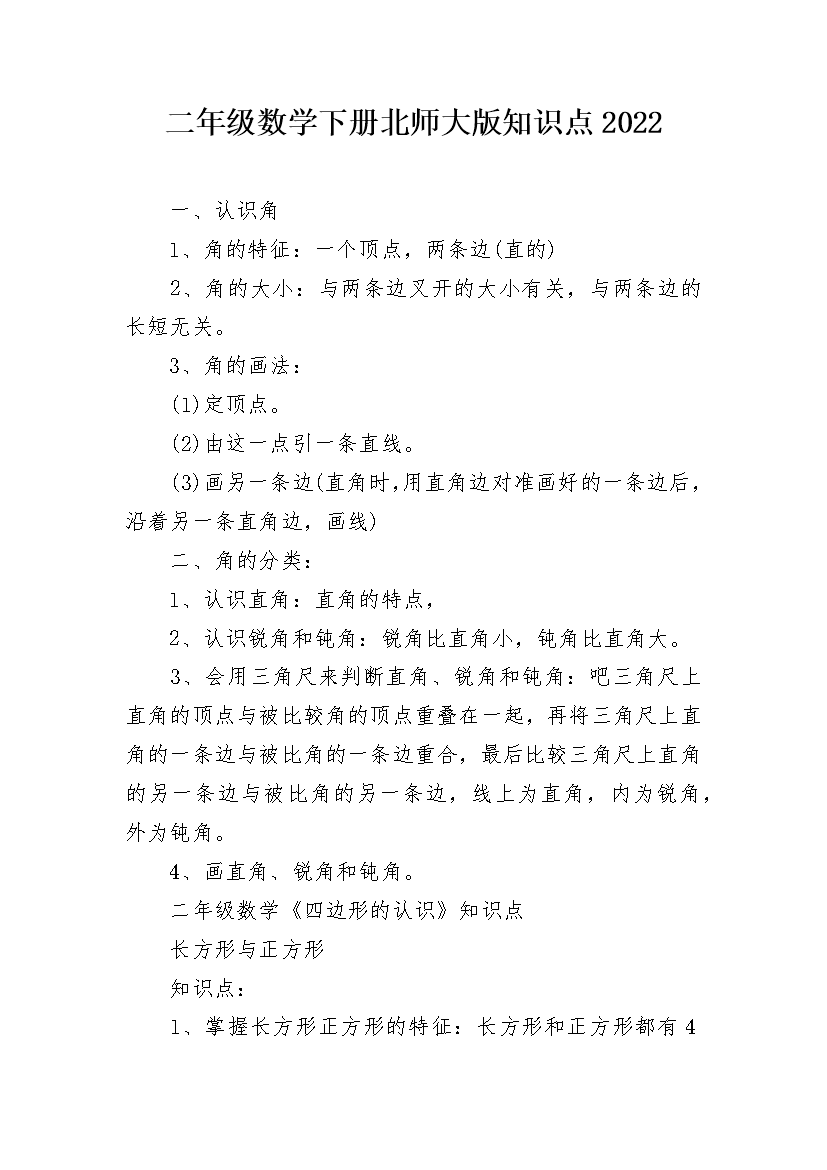 二年级数学下册北师大版知识点2022

一、认识角

1、角的特征：一个顶点，两条边(直的)

2、角的大小：与两条边叉开的大小有关，与两条边的长短无关。

3、角的画法：

(1)定顶点。

(2)由这一点引一条直线。

(3)画另一条边(直角时,用直角边对准画好的一条边后，沿着另一条直角边，画线)

二、角的分类：

1、认识直角：直角的特点，

2、认识锐角和钝角：锐角比直角小，钝角比直角大。

3、会用三角尺来判断直角、锐角和钝角：吧三角尺上直角的顶点与被比较角的顶点重叠在一起，再将三角尺上直角的一条边与被比角的一条边重合，最后比较三角尺上直角的另一条边与被比角的另一条边，线上为直角，内为锐角，外为钝角。

4、画直角、锐角和钝角。

二年级数学《四边形的认识》知识点

长方形与正方形

知识点：

1、掌握长方形正方形的特征：长方形和正方形都有4